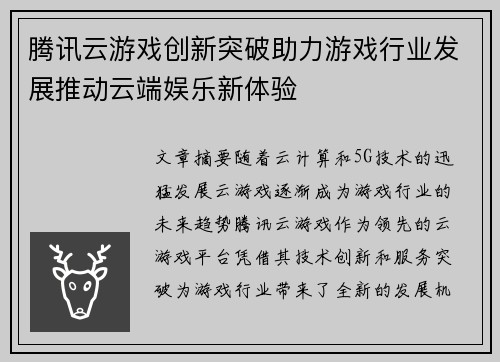 腾讯云游戏创新突破助力游戏行业发展推动云端娱乐新体验

文章摘要随着云计算和5G技术的迅猛发展云游戏逐渐成为游戏行业的未来趋势腾讯云游戏作为领先的云游戏平台凭借其技术创新和服务突破为游戏行业带来了全新的发展机